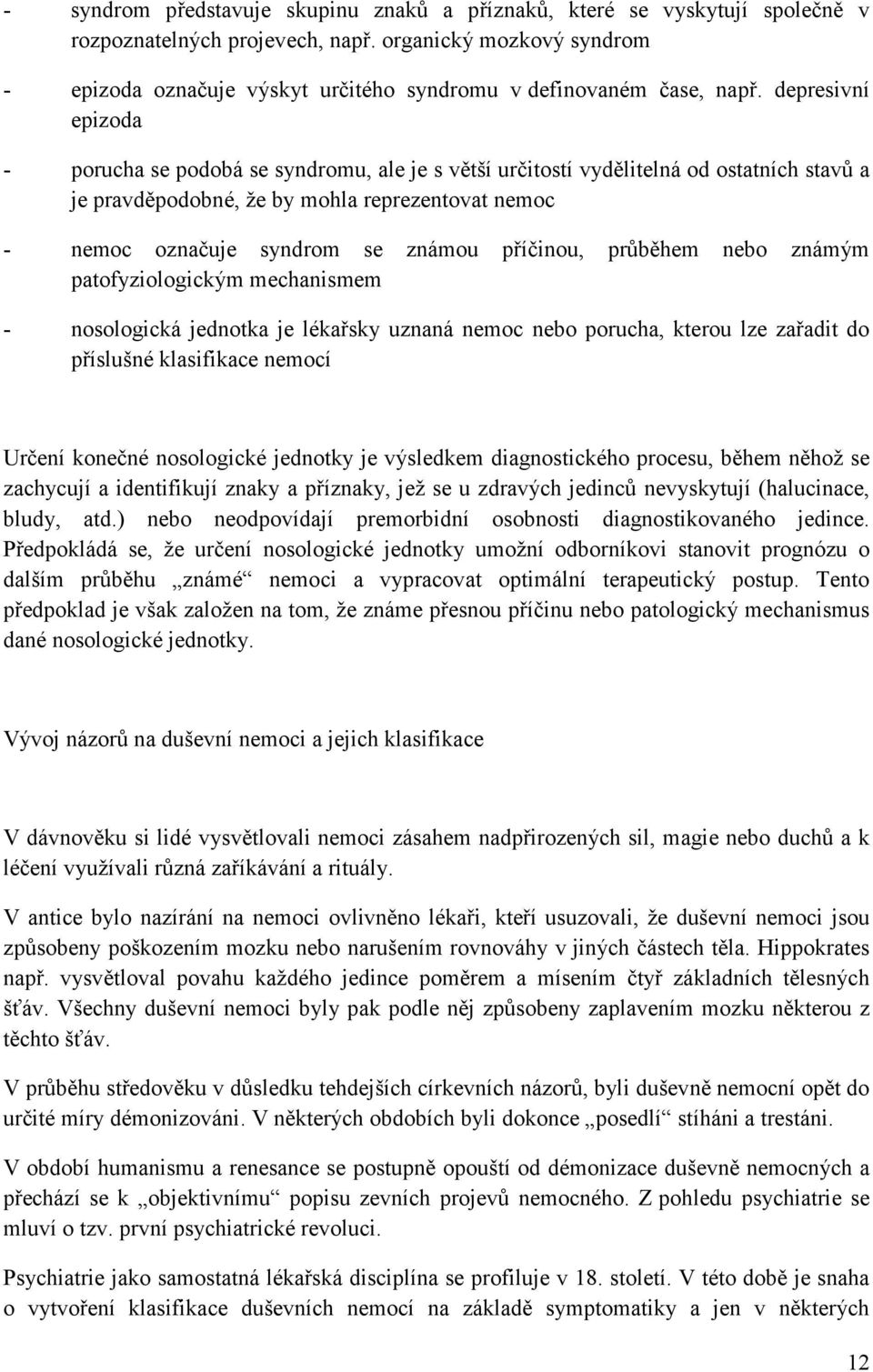 - syndrom představuje skupinu znaků a příznaků, které se vyskytují společně v rozpoznatelných projevech, např. organický mozkový syndrom

- epizoda označuje výskyt určitého syndromu v definovaném čase, např. depresivní epizoda

- porucha se podobá se syndromu, ale je s větší určitostí vydělitelná od ostatních stavů a je pravděpodobné, že by mohla reprezentovat nemoc

- nemoc označuje syndrom se známou příčinou, průběhem nebo známým patofyziologickým mechanismem

- nosologická jednotka je lékařsky uznaná nemoc nebo porucha, kterou lze zařadit do příslušné klasifikace nemocí

Určení konečné nosologické jednotky je výsledkem diagnostického procesu, během něhož se zachycují a identifikují znaky a příznaky, jež se u zdravých jedinců nevyskytují (halucinace, bludy, atd.) nebo neodpovídají premorbidní osobnosti diagnostikovaného jedince. Předpokládá se, že určení nosologické jednotky umožní odborníkovi stanovit prognózu o dalším průběhu „známé“ nemoci a vypracovat optimální terapeutický postup. Tento předpoklad je však založen na tom, že známe přesnou příčinu nebo patologický mechanismus dané nosologické jednotky.

Vývoj názorů na duševní nemoci a jejich klasifikace

V dávnověku si lidé vysvětlovali nemoci zásahem nadpřirozených sil, magie nebo duchů a k léčení využívali různá zaříkávání a rituály.

V antice bylo nazírání na nemoci ovlivněno lékaři, kteří usuzovali, že duševní nemoci jsou způsobeny poškozením mozku nebo narušením rovnováhy v jiných částech těla. Hippokrates např. vysvětloval povahu každého jedince poměrem a mísením čtyř základních tělesných šťáv. Všechny duševní nemoci byly pak podle něj způsobeny zaplavením mozku některou z těchto šťáv.

V průběhu středověku v důsledku tehdejších církevních názorů, byli duševně nemocní opět do určité míry démonizováni. V některých obdobích byli dokonce „posedlí“ stíháni a trestáni.

V období humanismu a renesance se postupně opouští od démonizace duševně nemocných a přechází se k „objektivnímu“ popisu zevních projevů nemocného. Z pohledu psychiatrie se mluví o tzv. první psychiatrické revoluci.

Psychiatrie jako samostatná lékařská disciplína se profiluje v 18. století. V této době je snaha o vytvoření klasifikace duševních nemocí na základě symptomatiky a jen v některých

12